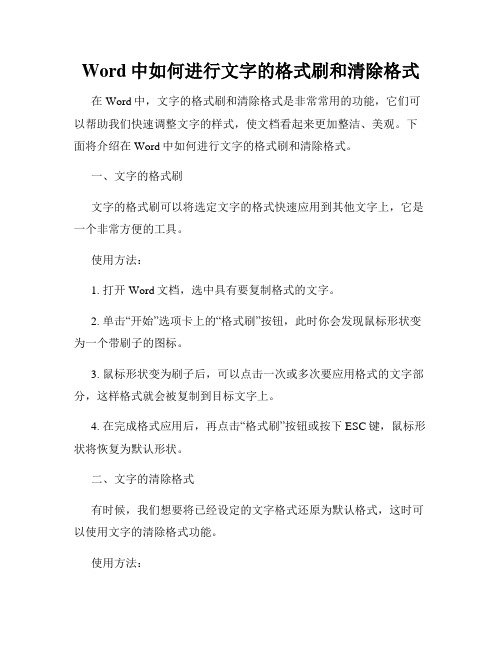 Word 中如何进行文字的格式刷和清除格式

在 Word 中，文字的格式刷和清除格式是非常常用的功能，它们可以帮助我们快速调整文字的样式，使文档看起来更加整洁、美观。下面将介绍在 Word 中如何进行文字的格式刷和清除格式。

一、文字的格式刷

文字的格式刷可以将选定文字的格式快速应用到其他文字上，它是一个非常方便的工具。

使用方法：

1. 打开 Word 文档，选中具有要复制格式的文字。

2. 单击“开始”选项卡上的“格式刷”按钮，此时你会发现鼠标形状变为一个带刷子的图标。

3. 鼠标形状变为刷子后，可以点击一次或多次要应用格式的文字部分，这样格式就会被复制到目标文字上。

4. 在完成格式应用后，再点击“格式刷”按钮或按下 ESC 键，鼠标形状将恢复为默认形状。

二、文字的清除格式

有时候，我们想要将已经设定的文字格式还原为默认格式，这时可以使用文字的清除格式功能。

使用方法：